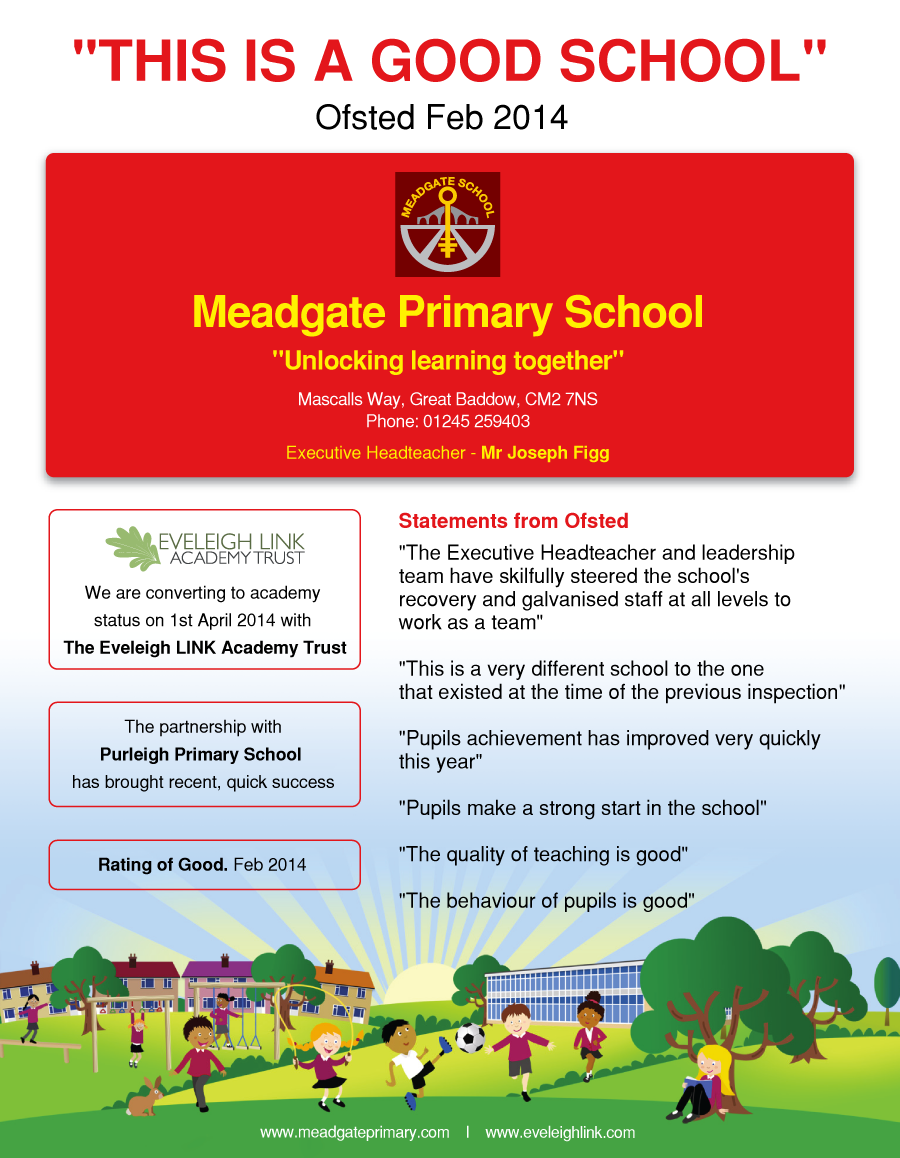 "THIS IS A GOOD SCHOOL"

Ofsted Feb 2014

MEADGATE SCHOOL

Meadgate Primary School

"Unlocking learning together"

Mascalls Way, Great Baddow, CM2 7NS
Phone: 01245 259403

Executive Headteacher - Mr Joseph Figg

EVELEIGH LINK ACADEMY TRUST

We are converting to academy status on 1st April 2014 with The Eveleigh LINK Academy Trust

The partnership with Purleigh Primary School has brought recent, quick success

Rating of Good. Feb 2014

Statements from Ofsted

"The Executive Headteacher and leadership team have skilfully steered the school's recovery and galvanised staff at all levels to work as a team"

"This is a very different school to the one that existed at the time of the previous inspection"

"Pupils achievement has improved very quickly this year"

"Pupils make a strong start in the school"

"The quality of teaching is good"

"The behaviour of pupils is good"

www.meadgateprimary.com | www.eveleighlink.com